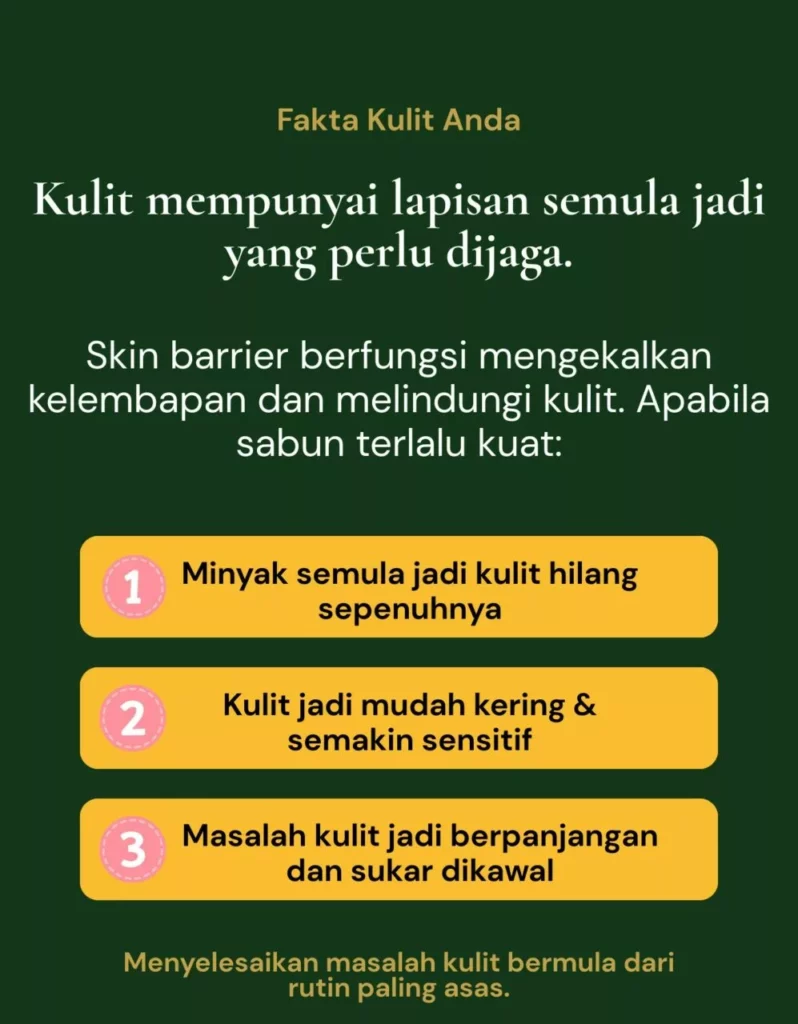 Fakta Kulit Anda

Kulit mempunyai lapisan semula jadi yang perlu dijaga.

Skin barrier berfungsi mengekalkan kelembapan dan melindungi kulit. Apabila sabun terlalu kuat:

1 Minyak semula jadi kulit hilang sepenuhnya

2 Kulit jadi mudah kering & semakin sensitif

3 Masalah kulit jadi berpanjangan dan sukar dikawal

Menyelesaikan masalah kulit bermula dari rutin paling asas.